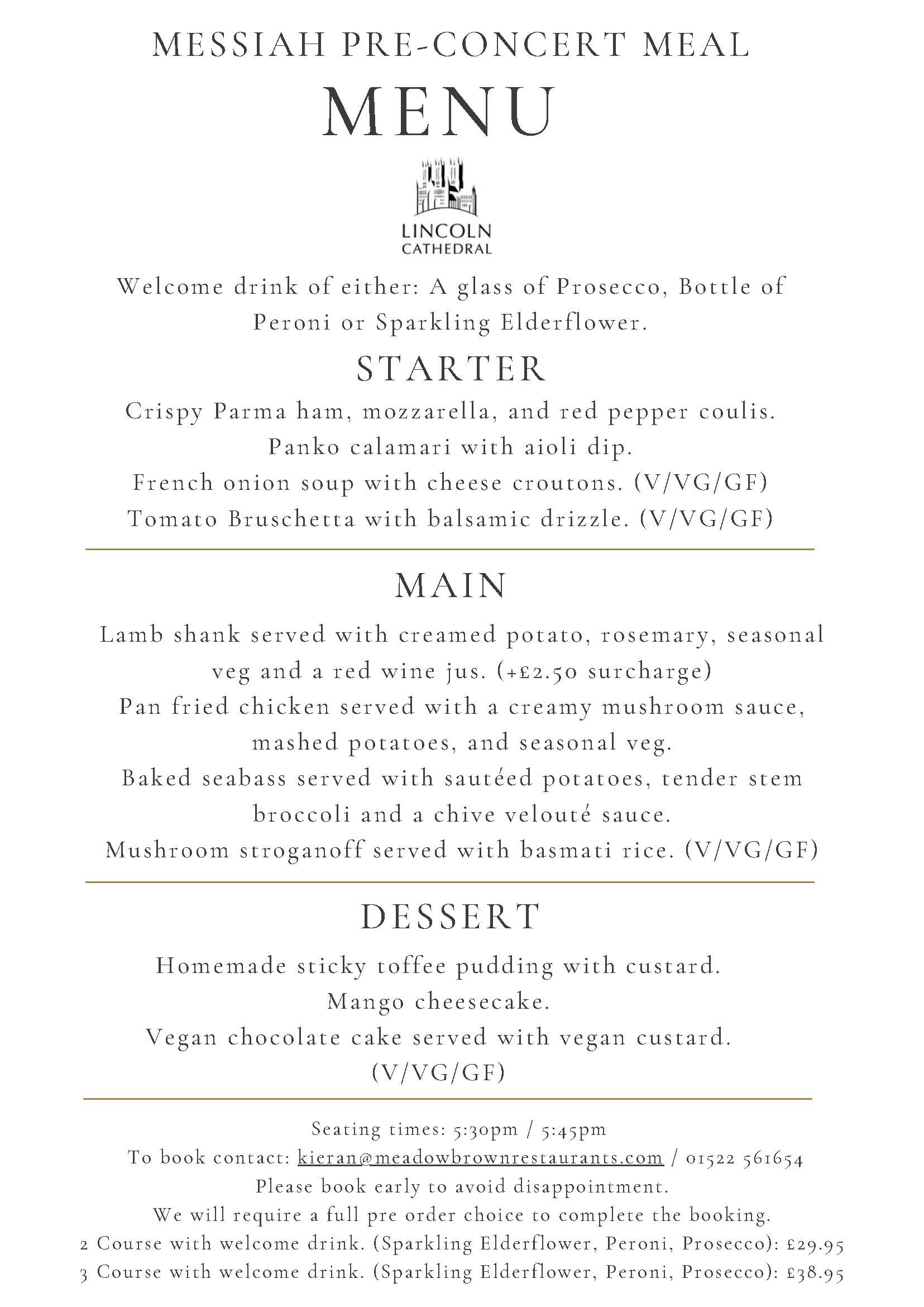 MESSIAH PRE-CONCERT MEAL

MENU

LINCOLN CATHEDRAL

Welcome drink of either: A glass of Prosecco, Bottle of Peroni or Sparkling Elderflower.

STARTER

Crispy Parma ham, mozzarella, and red pepper coulis.
Panko calamari with aioli dip.
French onion soup with cheese croutons. (V/VG/GF)
Tomato Bruschetta with balsamic drizzle. (V/VG/GF)

MAIN

Lamb shank served with creamed potato, rosemary, seasonal veg and a red wine jus. (+£2.50 surcharge)
Pan fried chicken served with a creamy mushroom sauce, mashed potatoes, and seasonal veg.
Baked seabass served with sautéed potatoes, tender stem broccoli and a chive velouté sauce.
Mushroom stroganoff served with basmati rice. (V/VG/GF)

DESSERT

Homemade sticky toffee pudding with custard.
Mango cheesecake.
Vegan chocolate cake served with vegan custard. (V/VG/GF)

Seating times: 5:30pm / 5:45pm
To book contact: kieran@meadowbrownrestaurants.com / 01522 561654
Please book early to avoid disappointment.
We will require a full pre order choice to complete the booking.
2 Course with welcome drink. (Sparkling Elderflower, Peroni, Prosecco): £29.95
3 Course with welcome drink. (Sparkling Elderflower, Peroni, Prosecco): £38.95